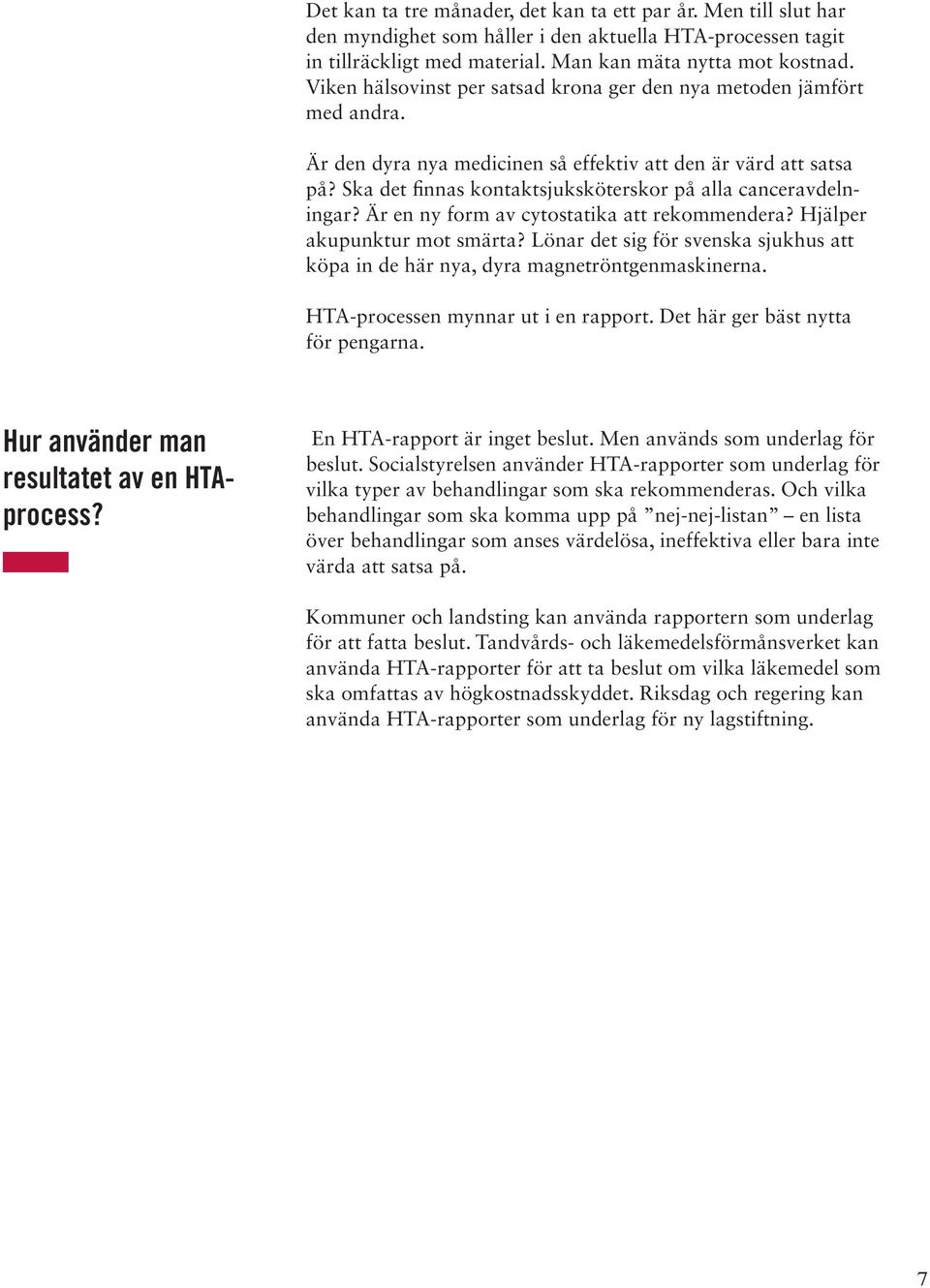 Det kan ta tre månader, det kan ta ett par år. Men till slut har den myndighet som håller i den aktuella HTA-processen tagit in tillräckligt med material. Man kan mäta nytta mot kostnad. Viken hälsovinst per satsad krona ger den nya metoden jämfört med andra.

Är den dyra nya medicinen så effektiv att den är värd att satsa på? Ska det finnas kontaktsjuksköterskor på alla canceravdelningar? Är en ny form av cytostatika att rekommendera? Hjälper akupunktur mot smärta? Lönar det sig för svenska sjukhus att köpa in de här nya, dyra magnetröntgenmaskinerna.

HTA-processen mynnar ut i en rapport. Det här ger bäst nytta för pengarna.

Hur använder man resultatet av en HTA-process?

En HTA-rapport är inget beslut. Men används som underlag för beslut. Socialstyrelsen använder HTA-rapporter som underlag för vilka typer av behandlingar som ska rekommenderas. Och vilka behandlingar som ska komma upp på ”nej-nej-listan” – en lista över behandlingar som anses värdelösa, ineffektiva eller bara inte värda att satsa på.

Kommuner och landsting kan använda rapportern som underlag för att fatta beslut. Tandvårds- och läkemedelsförmånsverket kan använda HTA-rapporter för att ta beslut om vilka läkemedel som ska omfattas av högkostnadsskyddet. Riksdag och regering kan använda HTA-rapporter som underlag för ny lagstiftning.

7